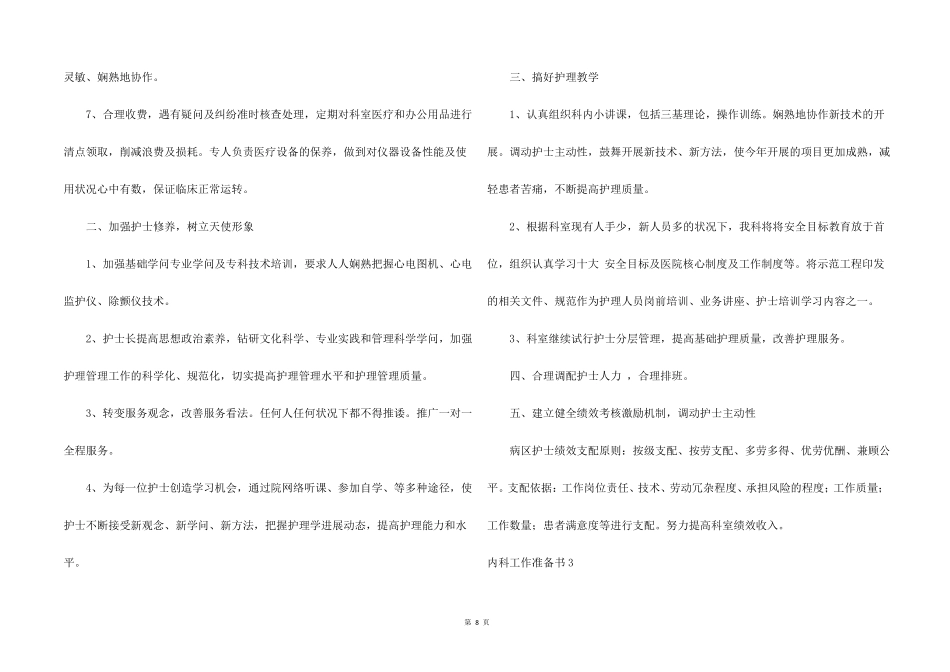 灵敏、娴熟地协作。

7、合理收费，遇有疑问及纠纷准时核查处理，定期对科室医疗和办公用品进行清点领取，削减浪费及损耗。专人负责医疗设备的保养，做到对仪器设备性能及使用状况心中有数，保证临床正常运转。

二、加强护士修养，树立天使形象

1、加强基础学问专业学问及专科技术培训，要求人人娴熟把握心电图机、心电监护仪、除颤仪技术。

2、护士长提高思想政治素养，钻研文化科学、专业实践和管理科学学问，加强护理管理工作的科学化、规范化，切实提高护理管理水平和护理管理质量。

3、转变服务观念，改善服务看法。任何人任何状况下都不得推诿。推广一对一全程服务。

4、为每一位护士创造学习机会，通过院网络听课、参加自学、等多种途径，使护士不断接受新观念、新学问、新方法，把握护理学进展动态，提高护理能力和水平。

三、搞好护理教学

1、认真组织科内小讲课，包括三基理论，操作训练。娴熟地协作新技术的开展。调动护士主动性，鼓舞开展新技术、新方法，使今年开展的项目更加成熟，减轻患者苦痛，不断提高护理质量。

2、根据科室现有人手少，新人员多的状况下，我科将将安全目标教育放于首位，组织认真学习十大 安全目标及医院核心制度及工作制度等。将示范工程印发的相关文件、规范作为护理人员岗前培训、业务讲座、护士培训学习内容之一。

3、科室继续试行护士分层管理，提高基础护理质量，改善护理服务。

四、合理调配护士人力 ，合理排班。

五、建立健全绩效考核激励机制，调动护士主动性

病区护士绩效支配原则：按级支配、按劳支配、多劳多得、优劳优酬、兼顾公平。支配依据：工作岗位责任、技术、劳动冗杂程度、承担风险的程度；工作质量；工作数量；患者满意度等进行支配。努力提高科室绩效收入。

内科工作准备书3

第 8 页